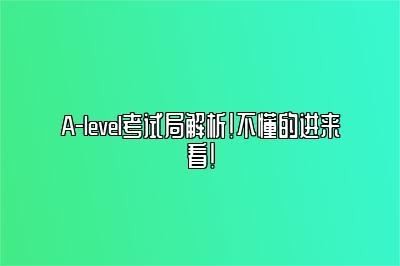 A-level考试局解析!不懂的进来看!